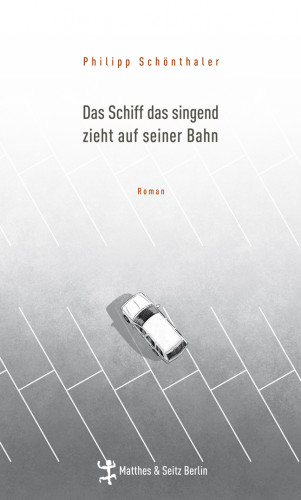 Philipp Schönthaler

Das Schiff das singend zieht auf seiner Bahn

Roman

Matthes & Seitz Berlin